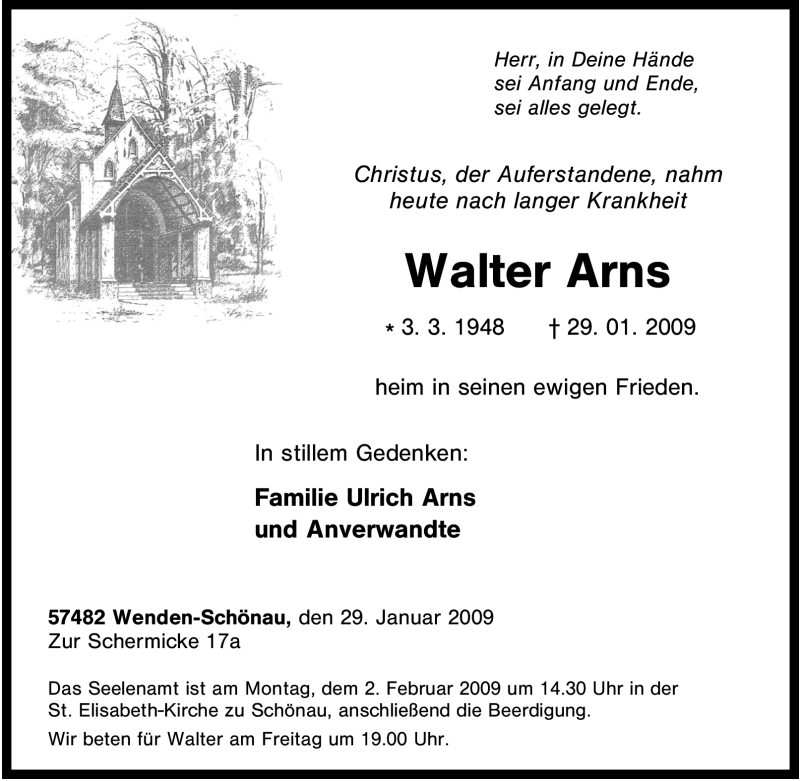 Herr, in Deine Hände
sei Anfang und Ende,
sei alles gelegt.

Christus, der Auferstandene, nahm
heute nach langer Krankheit

Walter Arns

* 3. 3. 1948 † 29. 01. 2009

heim in seinen ewigen Frieden.

In stillem Gedenken:

Familie Ulrich Arns
und Anverwandte

57482 Wenden-Schönau, den 29. Januar 2009
Zur Schermicke 17a

Das Seelenamt ist am Montag, dem 2. Februar 2009 um 14.30 Uhr in der St. Elisabeth-Kirche zu Schönau, anschließend die Beerdigung.

Wir beten für Walter am Freitag um 19.00 Uhr.